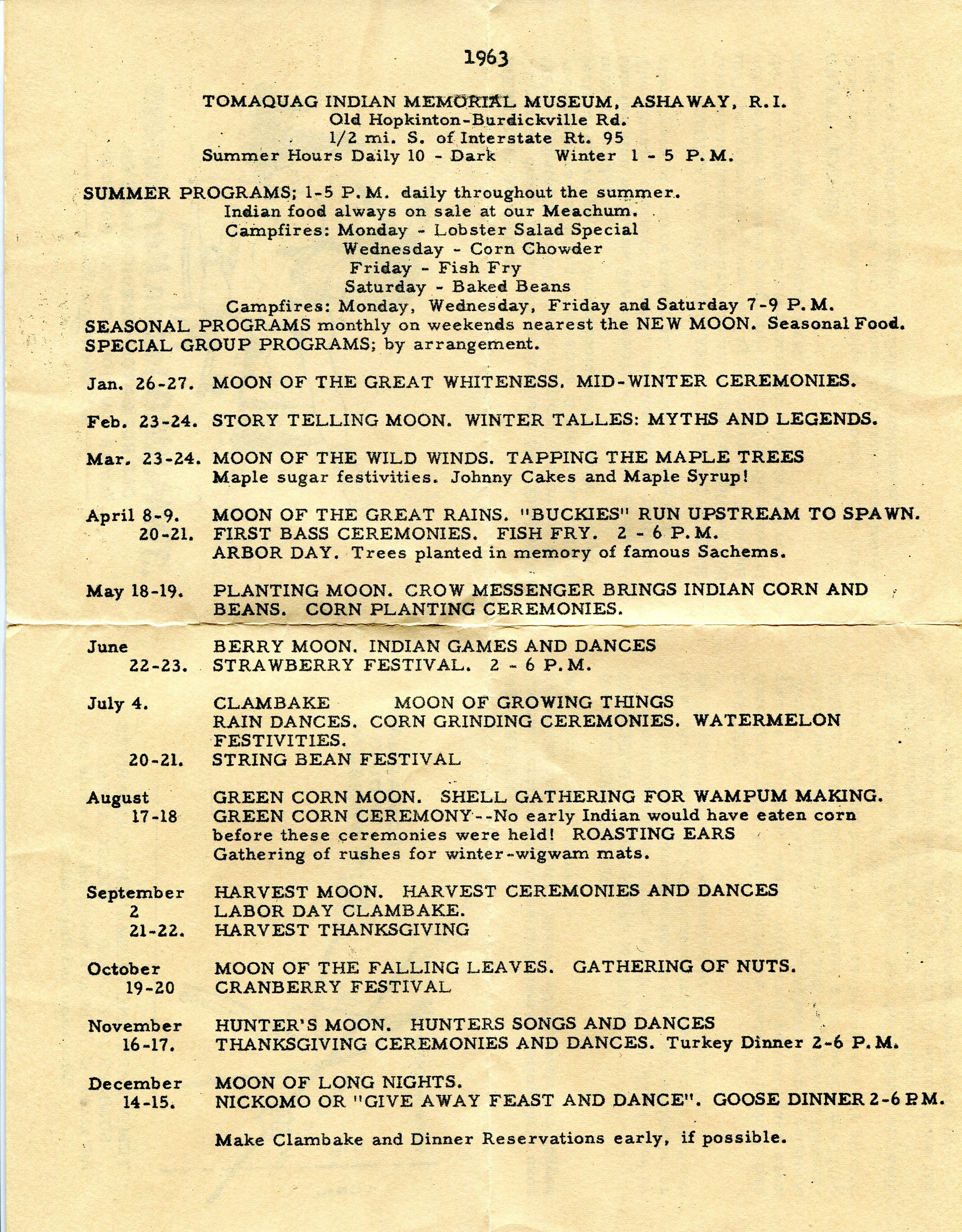 1963

TOMAQUAG INDIAN MEMORIAL MUSEUM, ASHAWAY, R.I.
Old Hopkinton-Burdickville Rd.
1/2 mi. S. of Interstate Rt. 95
Summer Hours Daily 10 - Dark Winter 1 - 5 P.M.

SUMMER PROGRAMS; 1-5 P.M. daily throughout the summer.
Indian food always on sale at our Meachum.
Campfires: Monday - Lobster Salad Special
Wednesday - Corn Chowder
Friday - Fish Fry
Saturday - Baked Beans
Campfires: Monday, Wednesday, Friday and Saturday 7-9 P.M.
SEASONAL PROGRAMS monthly on weekends nearest the NEW MOON. Seasonal Food.
SPECIAL GROUP PROGRAMS; by arrangement.

Jan. 26-27. MOON OF THE GREAT WHITENESS. MID-WINTER CEREMONIES.

Feb. 23-24. STORY TELLING MOON. WINTER TALLES: MYTHS AND LEGENDS.

Mar. 23-24. MOON OF THE WILD WINDS. TAPPING THE MAPLE TREES
Maple sugar festivities. Johnny Cakes and Maple Syrup!

April 8-9. MOON OF THE GREAT RAINS. "BUCKIES" RUN UPSTREAM TO SPAWN.
20-21. FIRST BASS CEREMONIES. FISH FRY. 2 - 6 P.M.
ARBOR DAY. Trees planted in memory of famous Sachems.

May 18-19. PLANTING MOON. CROW MESSENGER BRINGS INDIAN CORN AND BEANS. CORN PLANTING CEREMONIES.

June BERRY MOON. INDIAN GAMES AND DANCES
22-23. STRAWBERRY FESTIVAL. 2 - 6 P.M.

July 4. CLAMBAKE MOON OF GROWING THINGS
RAIN DANCES. CORN GRINDING CEREMONIES. WATERMELON FESTIVITIES.
20-21. STRING BEAN FESTIVAL

August GREEN CORN MOON. SHELL GATHERING FOR WAMPUM MAKING.
17-18 GREEN CORN CEREMONY--No early Indian would have eaten corn before these ceremonies were held! ROASTING EARS
Gathering of rushes for winter-wigwam mats.

September HARVEST MOON. HARVEST CEREMONIES AND DANCES
2 LABOR DAY CLAMBAKE.
21-22. HARVEST THANKSGIVING

October MOON OF THE FALLING LEAVES. GATHERING OF NUTS.
19-20 CRANBERRY FESTIVAL

November HUNTER'S MOON. HUNTERS SONGS AND DANCES
16-17. THANKSGIVING CEREMONIES AND DANCES. Turkey Dinner 2-6 P.M.

December MOON OF LONG NIGHTS.
14-15. NICKOMO OR "GIVE AWAY FEAST AND DANCE". GOOSE DINNER 2-6 P.M.

Make Clambake and Dinner Reservations early, if possible.